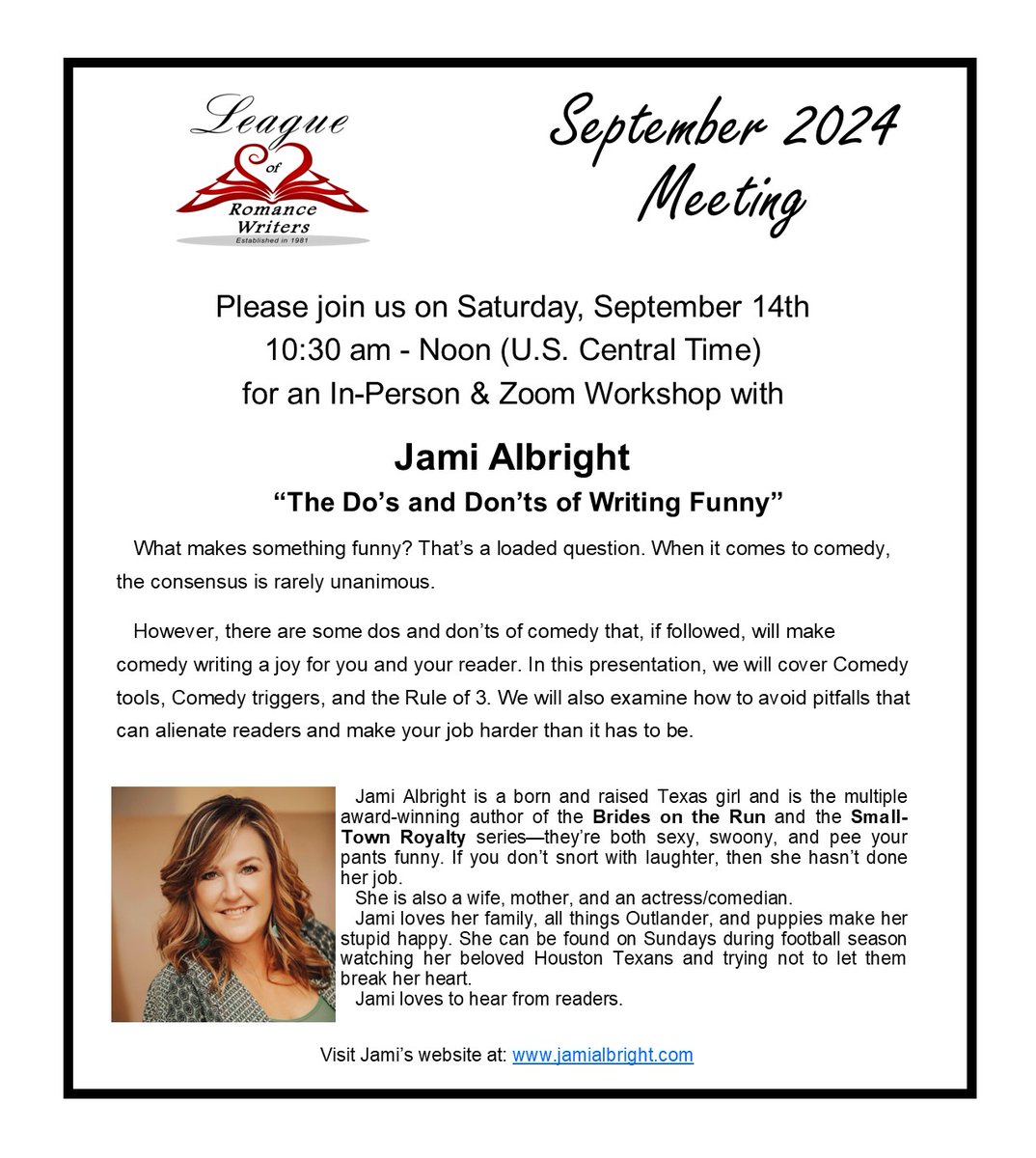 League of Romance Writers
Established in 1981

September 2024 Meeting

Please join us on Saturday, September 14th
10:30 am - Noon (U.S. Central Time)
for an In-Person & Zoom Workshop with

Jami Albright
“The Do’s and Don’ts of Writing Funny”

What makes something funny? That’s a loaded question. When it comes to comedy, the consensus is rarely unanimous.

However, there are some dos and don’ts of comedy that, if followed, will make comedy writing a joy for you and your reader. In this presentation, we will cover Comedy tools, Comedy triggers, and the Rule of 3. We will also examine how to avoid pitfalls that can alienate readers and make your job harder than it has to be.

Jami Albright is a born and raised Texas girl and is the multiple award-winning author of the Brides on the Run and the Small-Town Royalty series—they’re both sexy, swoony, and pee your pants funny. If you don’t snort with laughter, then she hasn’t done her job.
She is also a wife, mother, and an actress/comedian.
Jami loves her family, all things Outlander, and puppies make her stupid happy. She can be found on Sundays during football season watching her beloved Houston Texans and trying not to let them break her heart.
Jami loves to hear from readers.

Visit Jami’s website at: www.jamialbright.com